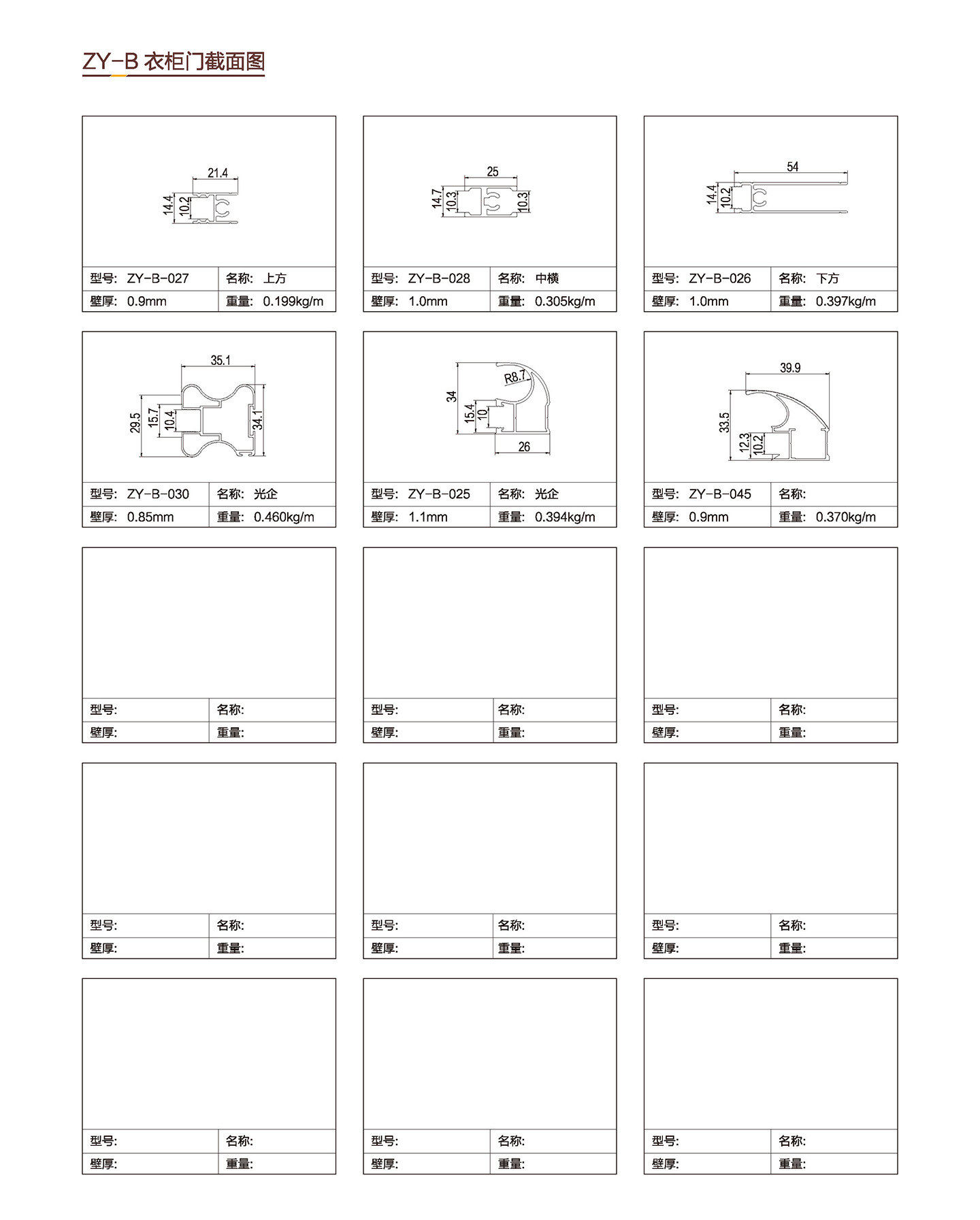 ZY-B 衣柜门截面图

21.4
14.4
10.2

| 型号: ZY-B-027 | 名称: 上方 |
|---|---|
| 壁厚: 0.9mm | 重量: 0.199kg/m |

25
14.7
10.3
10.3

| 型号: ZY-B-028 | 名称: 中横 |
|---|---|
| 壁厚: 1.0mm | 重量: 0.305kg/m |

54
14.4
10.2

| 型号: ZY-B-026 | 名称: 下方 |
|---|---|
| 壁厚: 1.0mm | 重量: 0.397kg/m |

35.1
29.5
15.7
10.4
34.1

| 型号: ZY-B-030 | 名称: 光企 |
|---|---|
| 壁厚: 0.85mm | 重量: 0.460kg/m |

R8.7
34
15.4
10
26

| 型号: ZY-B-025 | 名称: 光企 |
|---|---|
| 壁厚: 1.1mm | 重量: 0.394kg/m |

39.9
33.5
12.3
10.2

| 型号: ZY-B-045 | 名称: |
|---|---|
| 壁厚: 0.9mm | 重量: 0.370kg/m |

| 型号: | 名称: |
|---|---|
| 壁厚: | 重量: |

| 型号: | 名称: |
|---|---|
| 壁厚: | 重量: |

| 型号: | 名称: |
|---|---|
| 壁厚: | 重量: |

| 型号: | 名称: |
|---|---|
| 壁厚: | 重量: |

| 型号: | 名称: |
|---|---|
| 壁厚: | 重量: |

| 型号: | 名称: |
|---|---|
| 壁厚: | 重量: |

| 型号: | 名称: |
|---|---|
| 壁厚: | 重量: |

| 型号: | 名称: |
|---|---|
| 壁厚: | 重量: |

| 型号: | 名称: |
|---|---|
| 壁厚: | 重量: |